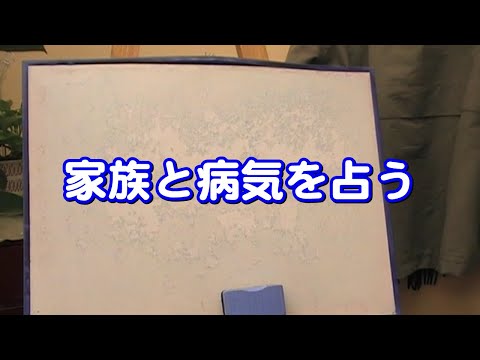 家族と病気を占う